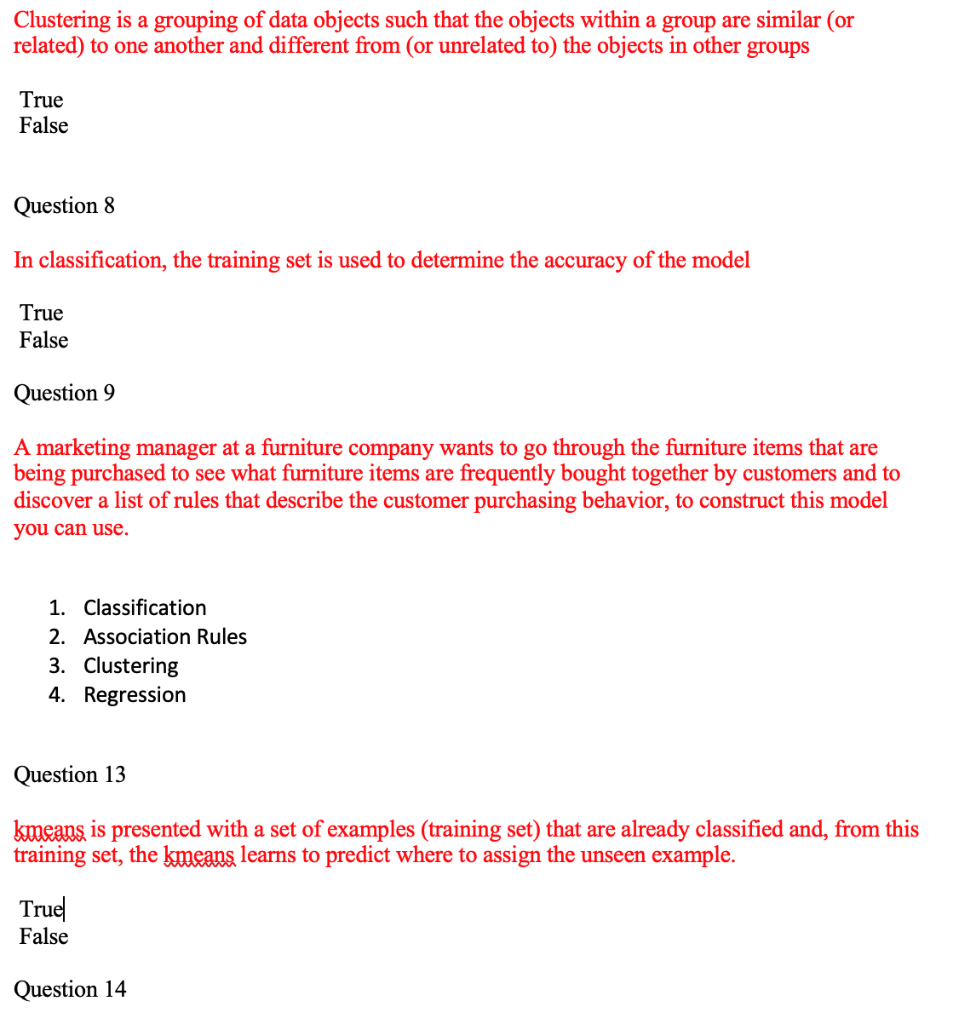 Clustering is a grouping of data objects such that the objects within a group are similar (or related) to one another and different from (or unrelated to) the objects in other groups

True
False

Question 8

In classification, the training set is used to determine the accuracy of the model

True
False

Question 9

A marketing manager at a furniture company wants to go through the furniture items that are being purchased to see what furniture items are frequently bought together by customers and to discover a list of rules that describe the customer purchasing behavior, to construct this model you can use.

1. Classification
2. Association Rules
3. Clustering
4. Regression

Question 13

kmeans is presented with a set of examples (training set) that are already classified and, from this training set, the kmeans learns to predict where to assign the unseen example.

True
False

Question 14